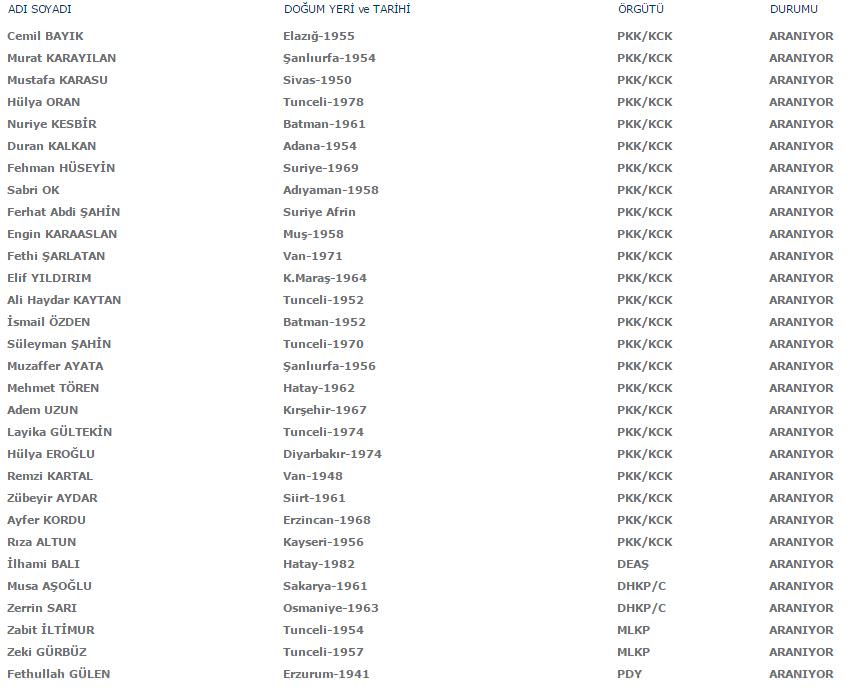 | ADI SOYADI | DOĞUM YERİ ve TARİHİ | ÖRGÜTÜ | DURUMU |
|---|---|---|---|
| Cemil BAYIK | Elazığ-1955 | PKK/KCK | ARANIYOR |
| Murat KARAYILAN | Şanlıurfa-1954 | PKK/KCK | ARANIYOR |
| Mustafa KARASU | Sivas-1950 | PKK/KCK | ARANIYOR |
| Hülya ORAN | Tunceli-1978 | PKK/KCK | ARANIYOR |
| Nuriye KESBİR | Batman-1961 | PKK/KCK | ARANIYOR |
| Duran KALKAN | Adana-1954 | PKK/KCK | ARANIYOR |
| Fehman HÜSEYİN | Suriye-1969 | PKK/KCK | ARANIYOR |
| Sabri OK | Adıyaman-1958 | PKK/KCK | ARANIYOR |
| Ferhat Abdi ŞAHİN | Suriye Afrin | PKK/KCK | ARANIYOR |
| Engin KARAASLAN | Muş-1958 | PKK/KCK | ARANIYOR |
| Fethi ŞARLATAN | Van-1971 | PKK/KCK | ARANIYOR |
| Elif YILDIRIM | K.Maraş-1964 | PKK/KCK | ARANIYOR |
| Ali Haydar KAYTAN | Tunceli-1952 | PKK/KCK | ARANIYOR |
| İsmail ÖZDEN | Batman-1952 | PKK/KCK | ARANIYOR |
| Süleyman ŞAHİN | Tunceli-1970 | PKK/KCK | ARANIYOR |
| Muzaffer AYATA | Şanlıurfa-1956 | PKK/KCK | ARANIYOR |
| Mehmet TÖREN | Hatay-1962 | PKK/KCK | ARANIYOR |
| Adem UZUN | Kırşehir-1967 | PKK/KCK | ARANIYOR |
| Layika GÜLTEKİN | Tunceli-1974 | PKK/KCK | ARANIYOR |
| Hülya EROĞLU | Diyarbakır-1974 | PKK/KCK | ARANIYOR |
| Remzi KARTAL | Van-1948 | PKK/KCK | ARANIYOR |
| Zübeyir AYDAR | Siirt-1961 | PKK/KCK | ARANIYOR |
| Ayfer KORDU | Erzincan-1968 | PKK/KCK | ARANIYOR |
| Rıza ALTUN | Kayseri-1956 | PKK/KCK | ARANIYOR |
| İlhami BALI | Hatay-1982 | DEAŞ | ARANIYOR |
| Musa AŞOĞLU | Sakarya-1961 | DHKP/C | ARANIYOR |
| Zerrin SARI | Osmaniye-1963 | DHKP/C | ARANIYOR |
| Zabit İLTİMUR | Tunceli-1954 | MLKP | ARANIYOR |
| Zeki GÜRBÜZ | Tunceli-1957 | MLKP | ARANIYOR |
| Fethullah GÜLEN | Erzurum-1941 | PDY | ARANIYOR |